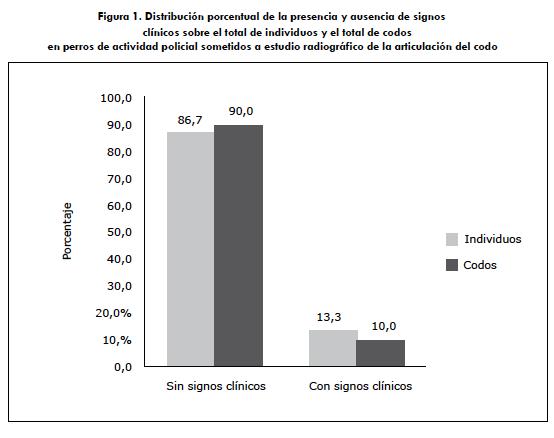 Figura 1. Distribución porcentual de la presencia y ausencia de signos clínicos sobre el total de individuos y el total de codos en perros de actividad policial sometidos a estudio radiográfico de la articulación del codo

Porcentaje

100,0
90,0
80,0
70,0
60,0
50,0
40,0
30,0
20,0%
10,%
0,0

86,7
90,0
13,3
10,0

Sin signos clínicos
Con signos clínicos

Individuos
Codos